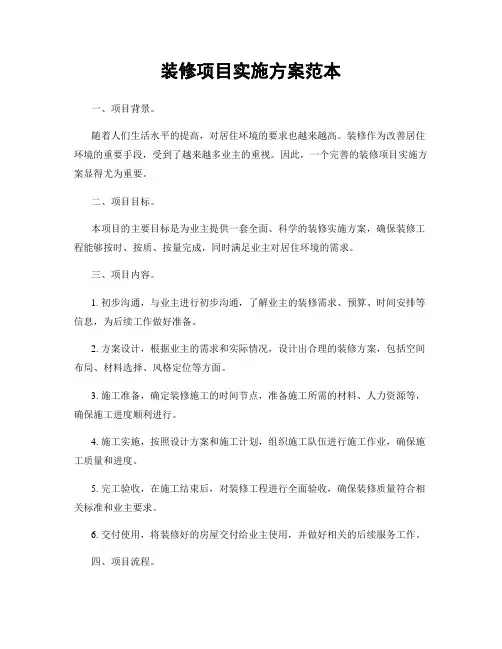 装修项目实施方案范本

一、项目背景。

随着人们生活水平的提高，对居住环境的要求也越来越高。装修作为改善居住环境的重要手段，受到了越来越多业主的重视。因此，一个完善的装修项目实施方案显得尤为重要。

二、项目目标。

本项目的主要目标是为业主提供一套全面、科学的装修实施方案，确保装修工程能够按时、按质、按量完成，同时满足业主对居住环境的需求。

三、项目内容。

1. 初步沟通，与业主进行初步沟通，了解业主的装修需求、预算、时间安排等信息，为后续工作做好准备。

2. 方案设计，根据业主的需求和实际情况，设计出合理的装修方案，包括空间布局、材料选择、风格定位等方面。

3. 施工准备，确定装修施工的时间节点，准备施工所需的材料、人力资源等，确保施工进度顺利进行。

4. 施工实施，按照设计方案和施工计划，组织施工队伍进行施工作业，确保施工质量和进度。

5. 完工验收，在施工结束后，对装修工程进行全面验收，确保装修质量符合相关标准和业主要求。

6. 交付使用，将装修好的房屋交付给业主使用，并做好相关的后续服务工作。

四、项目流程。